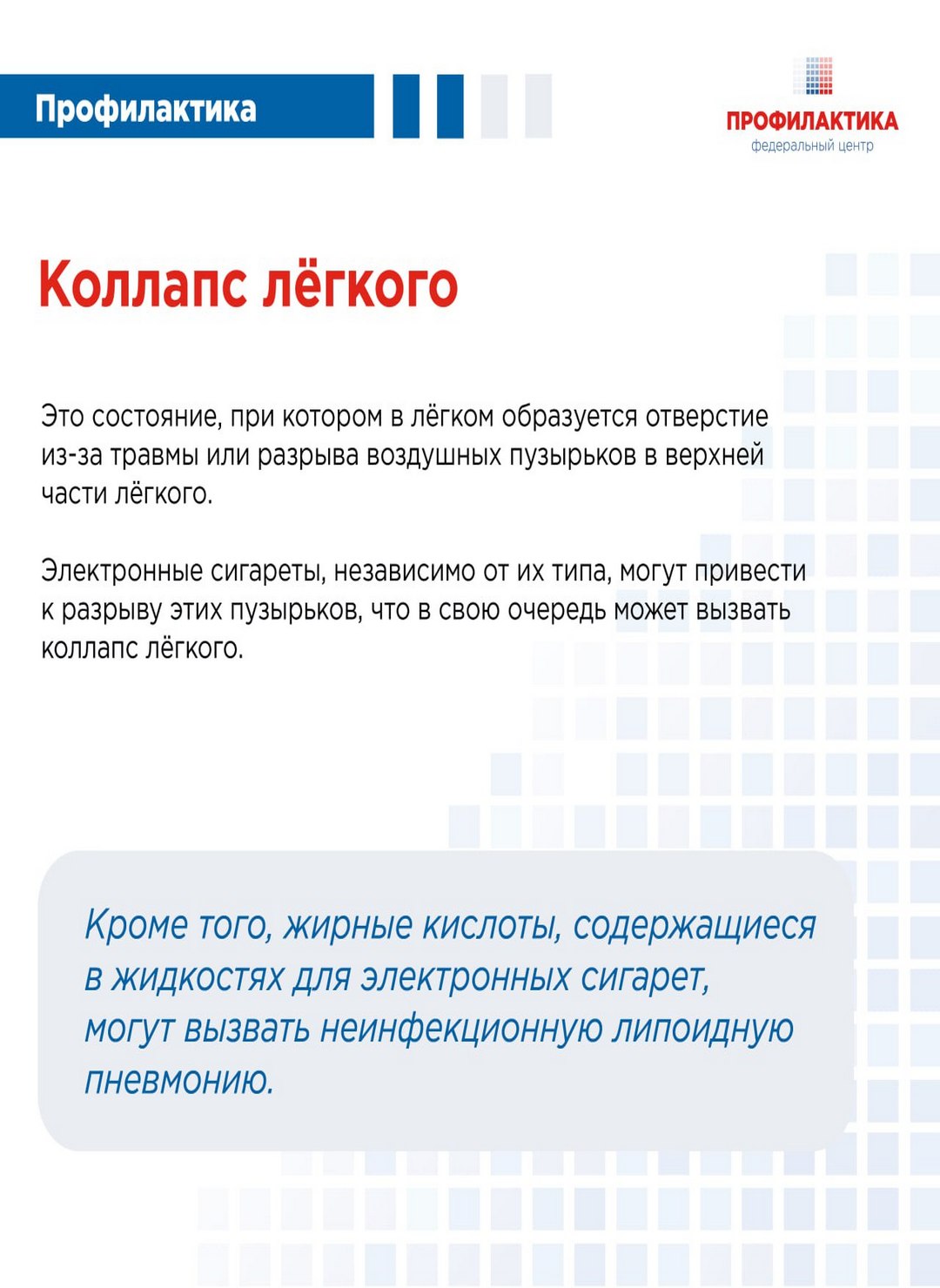 Профилактика

ПРОФИЛАКТИКА
федеральный центр

Коллапс лёгкого

Это состояние, при котором в лёгком образуется отверстие из-за травмы или разрыва воздушных пузырьков в верхней части лёгкого.

Электронные сигареты, независимо от их типа, могут привести к разрыву этих пузырьков, что в свою очередь может вызвать коллапс лёгкого.

Кроме того, жирные кислоты, содержащиеся в жидкостях для электронных сигарет, могут вызвать неинфекционную липоидную пневмонию.